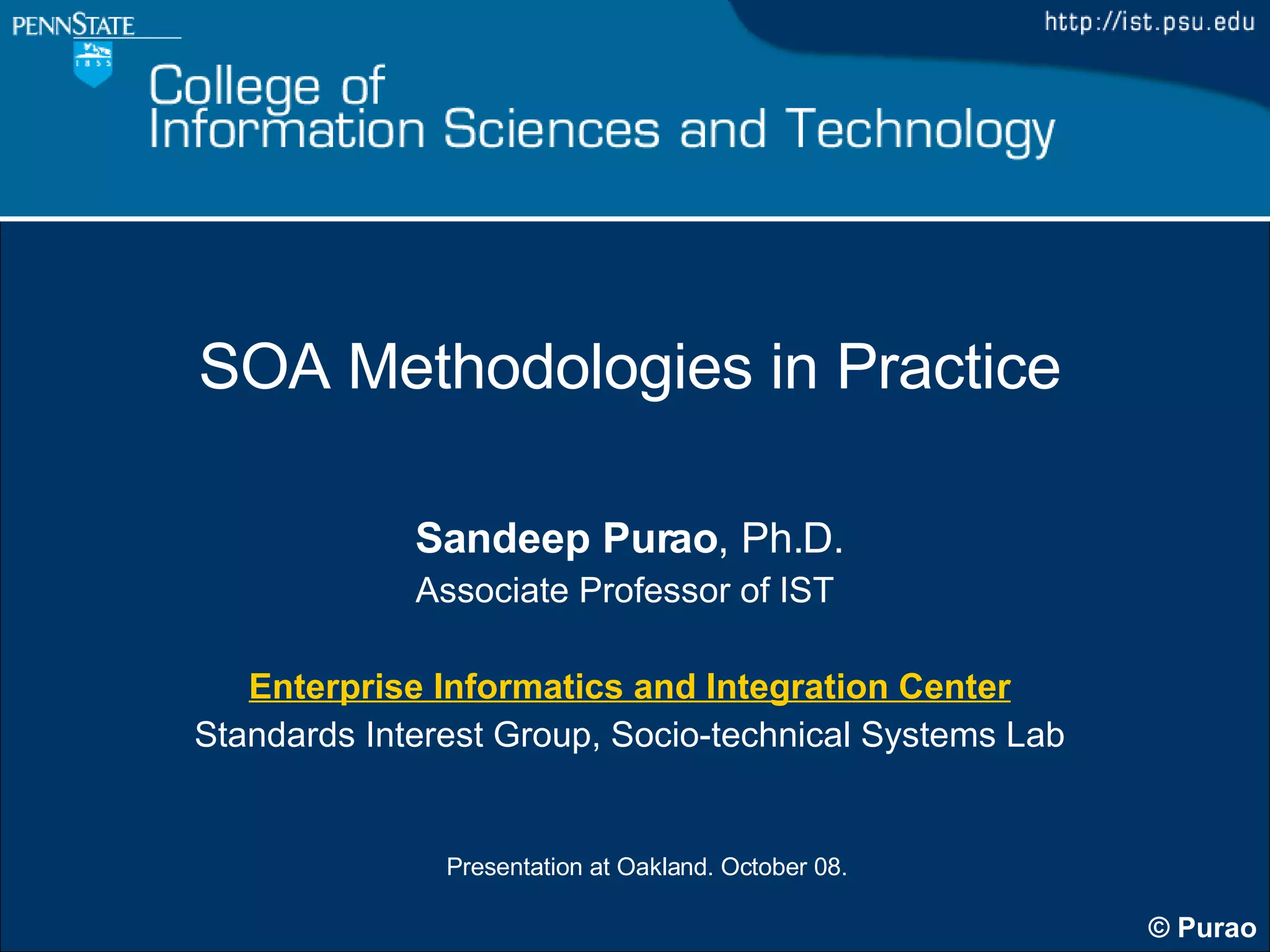 PENNSTATE

1855

http://ist.psu.edu

College of
Information Sciences and Technology

SOA Methodologies in Practice

Sandeep Purao, Ph.D.
Associate Professor of IST

Enterprise Informatics and Integration Center
Standards Interest Group, Socio-technical Systems Lab

Presentation at Oakland. October 08.

© Purao